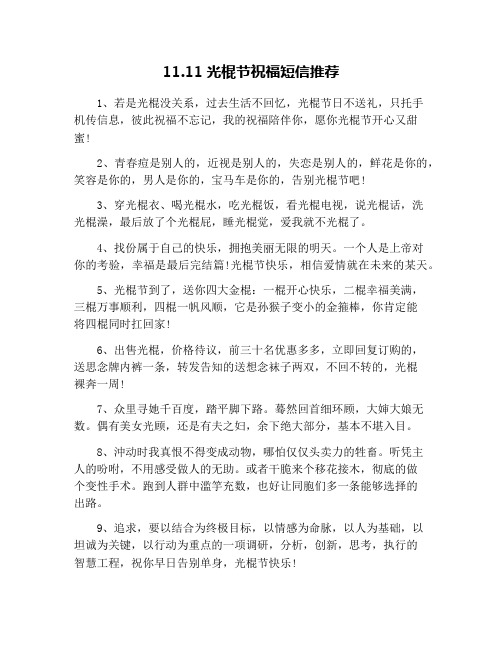 11.11 光棍节祝福短信推荐

1、若是光棍没关系，过去生活不回忆，光棍节日不送礼，只托手机传信息，彼此祝福不忘记，我的祝福陪伴你，愿你光棍节开心又甜蜜！

2、青春痘是别人的，近视是别人的，失恋是别人的，鲜花是你的，笑容是你的，男人是你的，宝马车是你的，告别光棍节吧！

3、穿光棍衣、喝光棍水，吃光棍饭，看光棍电视，说光棍话，洗光棍澡，最后放了个光棍屁，睡光棍觉，爱我就不光棍了。

4、找份属于自己的快乐，拥抱美丽无限的明天。一个人是上帝对你的考验，幸福是最后完结篇!光棍节快乐，相信爱情就在未来的某天。

5、光棍节到了，送你四大金棍：一棍开心快乐，二棍幸福美满，三棍万事顺利，四棍一帆风顺，它是孙猴子变小的金箍棒，你肯定能将四棍同时扛回家！

6、出售光棍，价格待议，前三十名优惠多多，立即回复订购的，送思念牌内裤一条，转发告知的送想念袜子两双，不回不转的，光棍裸奔一周！

7、众里寻她千百度，踏平脚下路。蓦然回首细环顾，大婶大娘无数。偶有美女光顾，还是有夫之妇，余下绝大部分，基本不堪入目。

8、冲动时我真恨不得变成动物，哪怕仅仅头卖力的牲畜。听凭主人的吩咐，不用感受做人的无助。或者干脆来个移花接木，彻底的做个变性手术。跑到人群中滥竽充数，也好让同胞们多一条能够选择的出路。

9、追求，要以结合为终极目标，以情感为命脉，以人为基础，以坦诚为关键，以行动为重点的一项调研，分析，创新，思考，执行的智慧工程，祝你早日告别单身，光棍节快乐！